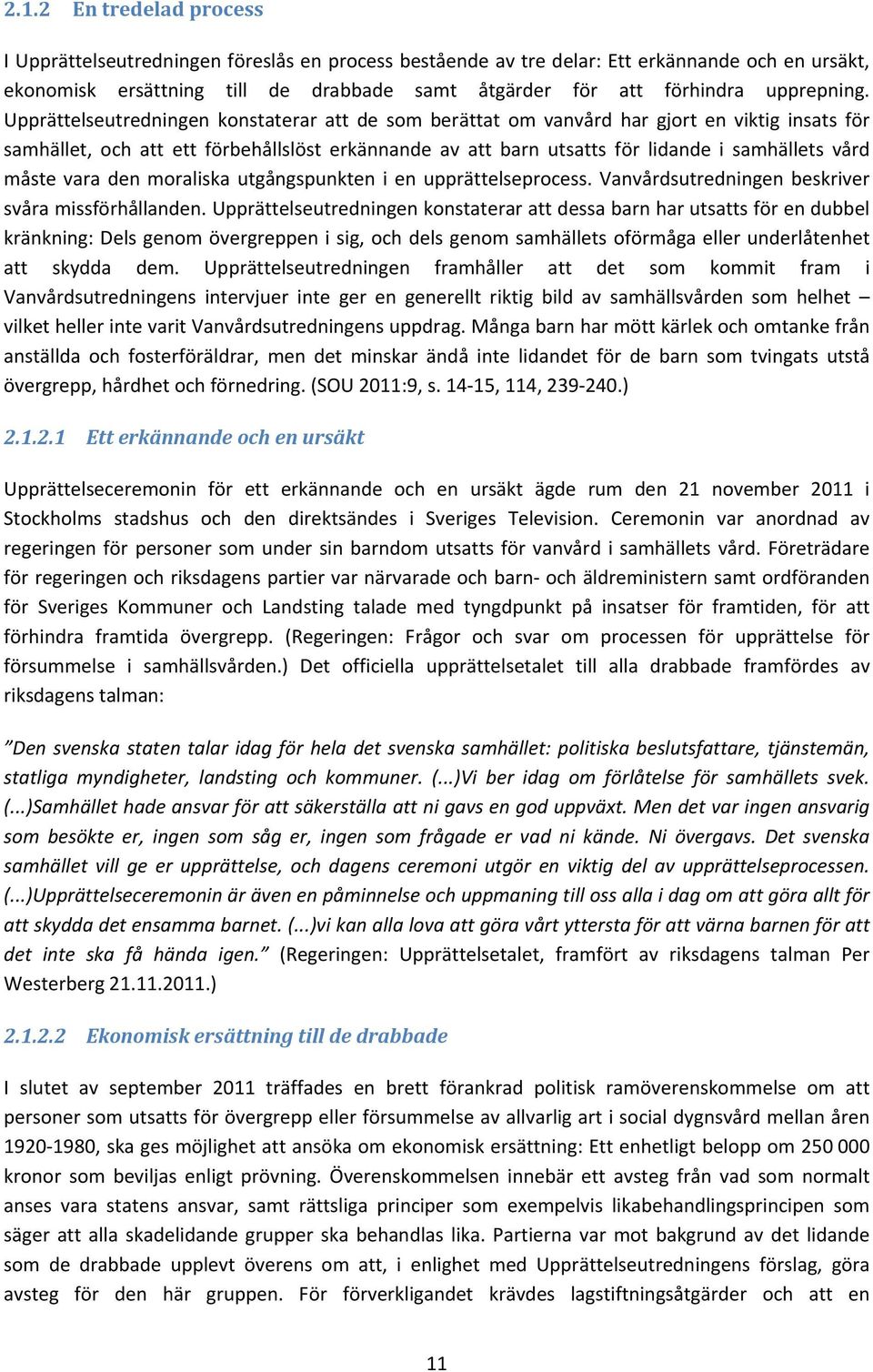 2.1.2 En tredelad process

I Upprättelseutredningen föreslås en process bestående av tre delar: Ett erkännande och en ursäkt, ekonomisk ersättning till de drabbade samt åtgärder för att förhindra upprepning. Upprättelseutredningen konstaterar att de som berättat om vanvård har gjort en viktig insats för samhället, och att ett förbehållslöst erkännande av att barn utsatts för lidande i samhällets vård måste vara den moraliska utgångspunkten i en upprättelseprocess. Vanvårdsutredningen beskriver svåra missförhållanden. Upprättelseutredningen konstaterar att dessa barn har utsatts för en dubbel kränkning: Dels genom övergreppen i sig, och dels genom samhällets oförmåga eller underlåtenhet att skydda dem. Upprättelseutredningen framhåller att det som kommit fram i Vanvårdsutredningens intervjuer inte ger en generellt riktig bild av samhällsvården som helhet – vilket heller inte varit Vanvårdsutredningens uppdrag. Många barn har mött kärlek och omtanke från anställda och fosterföräldrar, men det minskar ändå inte lidandet för de barn som tvingats utstå övergrepp, hårdhet och förnedring. (SOU 2011:9, s. 14-15, 114, 239-240.)

2.1.2.1 Ett erkännande och en ursäkt

Upprättelseceremonin för ett erkännande och en ursäkt ägde rum den 21 november 2011 i Stockholms stadshus och den direktsändes i Sveriges Television. Ceremonin var anordnad av regeringen för personer som under sin barndom utsatts för vanvård i samhällets vård. Företrädare för regeringen och riksdagens partier var närvarade och barn- och äldreministern samt ordföranden för Sveriges Kommuner och Landsting talade med tyngdpunkt på insatser för framtiden, för att förhindra framtida övergrepp. (Regeringen: Frågor och svar om processen för upprättelse för försummelse i samhällsvården.) Det officiella upprättelsetalet till alla drabbade framfördes av riksdagens talman:

”Den svenska staten talar idag för hela det svenska samhället: politiska beslutsfattare, tjänstemän, statliga myndigheter, landsting och kommuner. (...)Vi ber idag om förlåtelse för samhällets svek. (...)Samhället hade ansvar för att säkerställa att ni gavs en god uppväxt. Men det var ingen ansvarig som besökte er, ingen som såg er, ingen som frågade er vad ni kände. Ni övergavs. Det svenska samhället vill ge er upprättelse, och dagens ceremoni utgör en viktig del av upprättelseprocessen. (...)Upprättelseceremonin är även en påminnelse och uppmaning till oss alla i dag om att göra allt för att skydda det ensamma barnet. (...)vi kan alla lova att göra vårt yttersta för att värna barnen för att det inte ska få hända igen.” (Regeringen: Upprättelsetalet, framfört av riksdagens talman Per Westerberg 21.11.2011.)

2.1.2.2 Ekonomisk ersättning till de drabbade

I slutet av september 2011 träffades en brett förankrad politisk ramöverenskommelse om att personer som utsatts för övergrepp eller försummelse av allvarlig art i social dygnsvård mellan åren 1920-1980, ska ges möjlighet att ansöka om ekonomisk ersättning: Ett enhetligt belopp om 250 000 kronor som beviljas enligt prövning. Överenskommelsen innebär ett avsteg från vad som normalt anses vara statens ansvar, samt rättsliga principer som exempelvis likabehandlingsprincipen som säger att alla skadelidande grupper ska behandlas lika. Partierna var mot bakgrund av det lidande som de drabbade upplevt överens om att, i enlighet med Upprättelseutredningens förslag, göra avsteg för den här gruppen. För förverkligandet krävdes lagstiftningsåtgärder och att en

11